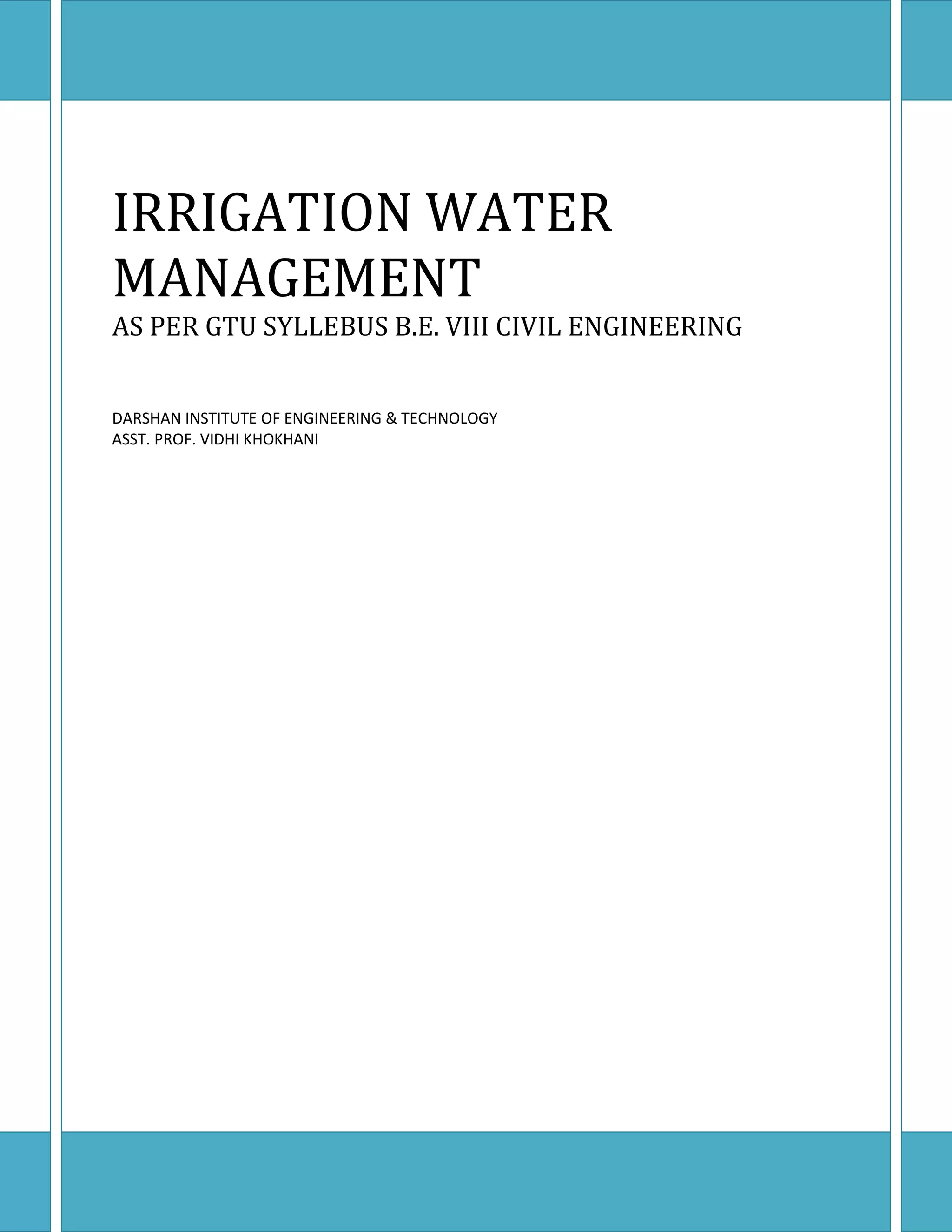 IRRIGATION WATER MANAGEMENT

AS PER GTU SYLLEBUS B.E. VIII CIVIL ENGINEERING

DARSHAN INSTITUTE OF ENGINEERING & TECHNOLOGY
ASST. PROF. VIDHI KHOKHANI